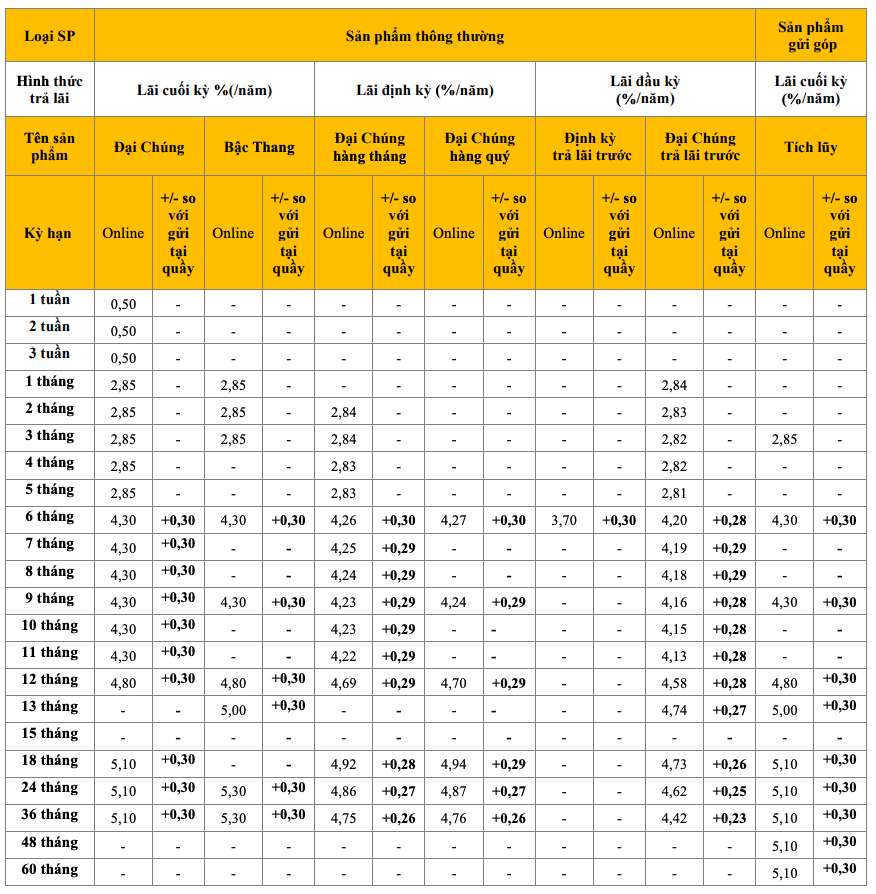 | Loại SP | Sản phẩm thông thường | | | | | | | | | | | | Sản phẩm gửi góp | |
|---|---|---|---|---|---|---|---|---|---|---|---|---|---|---|
| Hình thức trả lãi | Lãi cuối kỳ %(/năm) | | | | Lãi định kỳ (%/năm) | | | | Lãi đầu kỳ (%/năm) | | | | Lãi cuối kỳ (%/năm) | |
| Tên sản phẩm | Đại Chúng | | Bậc Thang | | Đại Chúng hàng tháng | | Đại Chúng hàng quý | | Định kỳ trả lãi trước | | Đại Chúng trả lãi trước | | Tích lũy | |
| Kỳ hạn | Online | +/- so với gửi tại quầy | Online | +/- so với gửi tại quầy | Online | +/- so với gửi tại quầy | Online | +/- so với gửi tại quầy | Online | +/- so với gửi tại quầy | Online | +/- so với gửi tại quầy | Online | +/- so với gửi tại quầy |
| 1 tuần | 0,50 | - | - | - | - | - | - | - | - | - | - | - | - | - |
| 2 tuần | 0,50 | - | - | - | - | - | - | - | - | - | - | - | - | - |
| 3 tuần | 0,50 | - | - | - | - | - | - | - | - | - | - | - | - | - |
| 1 tháng | 2,85 | - | 2,85 | - | - | - | - | - | - | - | 2,84 | - | - | - |
| 2 tháng | 2,85 | - | 2,85 | - | 2,84 | - | - | - | - | - | 2,83 | - | - | - |
| 3 tháng | 2,85 | - | 2,85 | - | 2,84 | - | - | - | - | - | 2,82 | - | 2,85 | - |
| 4 tháng | 2,85 | - | - | - | 2,83 | - | - | - | - | - | 2,82 | - | - | - |
| 5 tháng | 2,85 | - | - | - | 2,83 | - | - | - | - | - | 2,81 | - | - | - |
| 6 tháng | 4,30 | +0,30 | 4,30 | +0,30 | 4,26 | +0,30 | 4,27 | +0,30 | 3,70 | +0,30 | 4,20 | +0,28 | 4,30 | +0,30 |
| 7 tháng | 4,30 | +0,30 | - | - | 4,25 | +0,29 | - | - | - | - | 4,19 | +0,29 | - | - |
| 8 tháng | 4,30 | +0,30 | - | - | 4,24 | +0,29 | - | - | - | - | 4,18 | +0,29 | - | - |
| 9 tháng | 4,30 | +0,30 | 4,30 | +0,30 | 4,23 | +0,29 | 4,24 | +0,29 | - | - | 4,16 | +0,28 | 4,30 | +0,30 |
| 10 tháng | 4,30 | +0,30 | - | - | 4,23 | +0,29 | - | - | - | - | 4,15 | +0,28 | - | - |
| 11 tháng | 4,30 | +0,30 | - | - | 4,22 | +0,29 | - | - | - | - | 4,13 | +0,28 | - | - |
| 12 tháng | 4,80 | +0,30 | 4,80 | +0,30 | 4,69 | +0,29 | 4,70 | +0,29 | - | - | 4,58 | +0,28 | 4,80 | +0,30 |
| 13 tháng | - | - | 5,00 | +0,30 | - | - | - | - | - | - | 4,74 | +0,27 | 5,00 | +0,30 |
| 15 tháng | - | - | - | - | - | - | - | - | - | - | - | - | - | - |
| 18 tháng | 5,10 | +0,30 | - | - | 4,92 | +0,28 | 4,94 | +0,29 | - | - | 4,73 | +0,26 | 5,10 | +0,30 |
| 24 tháng | 5,10 | +0,30 | 5,30 | +0,30 | 4,86 | +0,27 | 4,87 | +0,27 | - | - | 4,62 | +0,25 | 5,10 | +0,30 |
| 36 tháng | 5,10 | +0,30 | 5,30 | +0,30 | 4,75 | +0,26 | 4,76 | +0,26 | - | - | 4,42 | +0,23 | 5,10 | +0,30 |
| 48 tháng | - | - | - | - | - | - | - | - | - | - | - | - | 5,10 | +0,30 |
| 60 tháng | - | - | - | - | - | - | - | - | - | - | - | - | 5,10 | +0,30 |